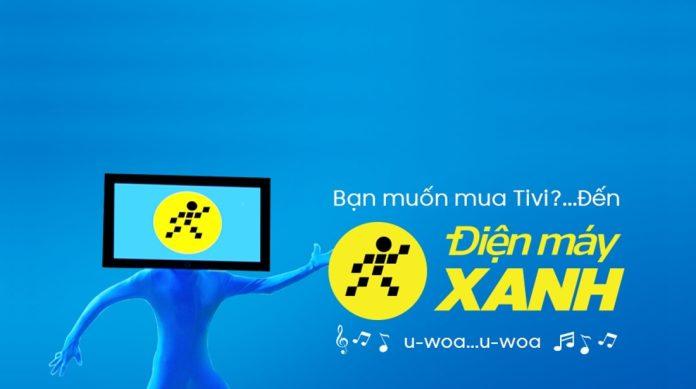 Bạn muốn mua Tivi?...Đến

Điện máy XANH

u-woa...u-woa